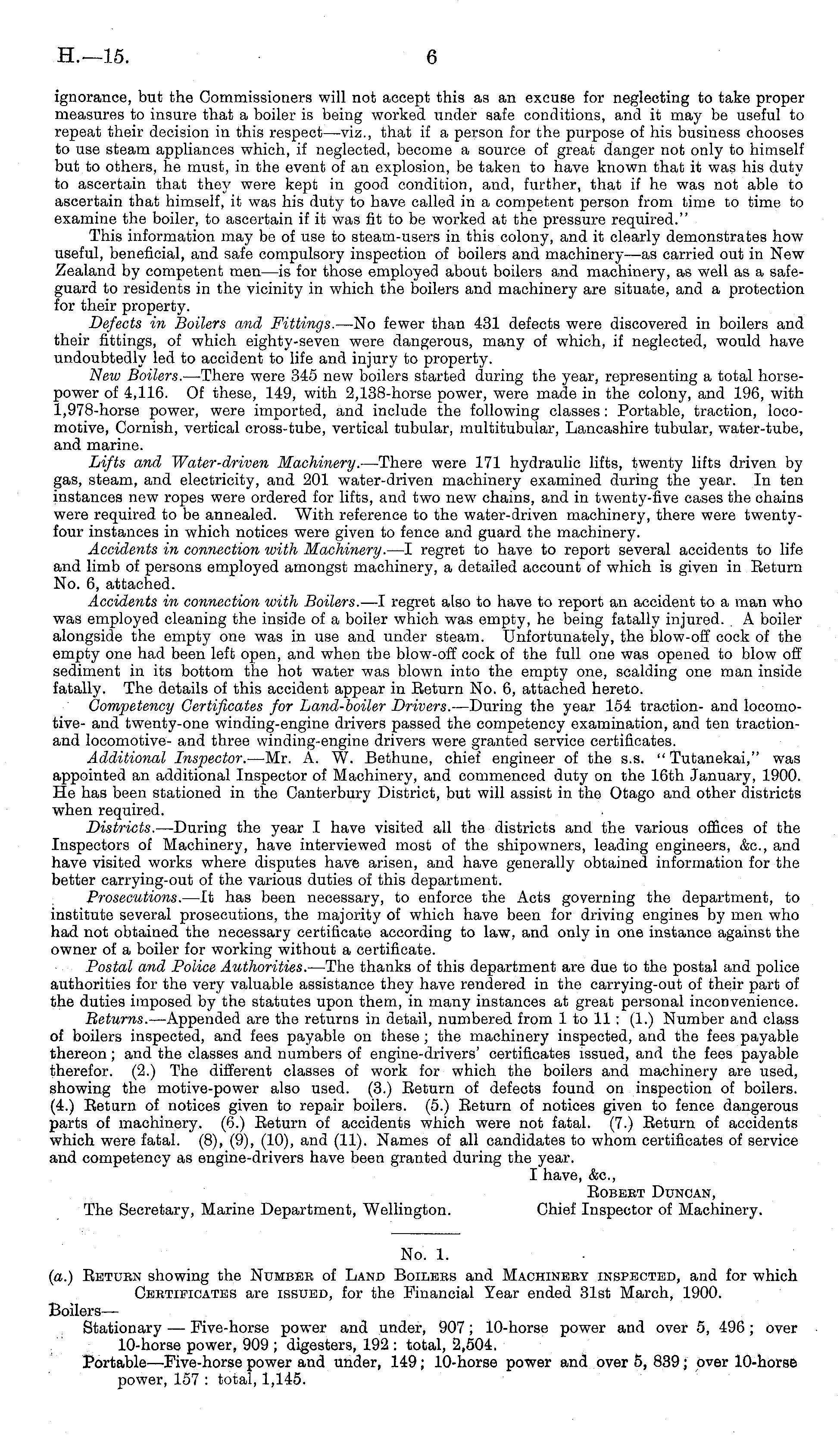 H.—15. 6

ignorance, but the Commissioners will not accept this as an excuse for neglecting to take proper measures to insure that a boiler is being worked under safe conditions, and it may be useful to repeat their decision in this respect—viz., that if a person for the purpose of his business chooses to use steam appliances which, if neglected, become a source of great danger not only to himself but to others, he must, in the event of an explosion, be taken to have known that it was his duty to ascertain that they were kept in good condition, and, further, that if he was not able to ascertain that himself, it was his duty to have called in a competent person from time to time to examine the boiler, to ascertain if it was fit to be worked at the pressure required."

This information may be of use to steam-users in this colony, and it clearly demonstrates how useful, beneficial, and safe compulsory inspection of boilers and machinery—as carried out in New Zealand by competent men—is for those employed about boilers and machinery, as well as a safeguard to residents in the vicinity in which the boilers and machinery are situate, and a protection for their property.

Defects in Boilers and Fittings.—No fewer than 431 defects were discovered in boilers and their fittings, of which eighty-seven were dangerous, many of which, if neglected, would have undoubtedly led to accident to life and injury to property.

New Boilers.—There were 345 new boilers started during the year, representing a total horsepower of 4,116. Of these, 149, with 2,138-horse power, were made in the colony, and 196, with 1,978-horse power, were imported, and include the following classes: Portable, traction, locomotive, Cornish, vertical cross-tube, vertical tubular, multitubular, Lancashire tubular, water-tube, and marine.

Lifts and Water-driven Machinery.—There were 171 hydraulic lifts, twenty lifts driven by gas, steam, and electricity, and 201 water-driven machinery examined during the year. In ten instances new ropes were ordered for lifts, and two new chains, and in twenty-five cases the chains were required to be annealed. With reference to the water-driven machinery, there were twenty-four instances in which notices were given to fence and guard the machinery.

Accidents in connection with Machinery.—I regret to have to report several accidents to life and limb of persons employed amongst machinery, a detailed account of which is given in Return No. 6, attached.

Accidents in connection with Boilers.—I regret also to have to report an accident to a man who was employed cleaning the inside of a boiler which was empty, he being fatally injured. A boiler alongside the empty one was in use and under steam. Unfortunately, the blow-off cock of the empty one had been left open, and when the blow-off cock of the full one was opened to blow off sediment in its bottom the hot water was blown into the empty one, scalding one man inside fatally. The details of this accident appear in Return No. 6, attached hereto.

Competency Certificates for Land-boiler Drivers.—During the year 154 traction- and locomotive- and twenty-one winding-engine drivers passed the competency examination, and ten traction- and locomotive- and three winding-engine drivers were granted service certificates.

Additional Inspector.—Mr. A. W. Bethune, chief engineer of the s.s. "Tutanekai," was appointed an additional Inspector of Machinery, and commenced duty on the 16th January, 1900. He has been stationed in the Canterbury District, but will assist in the Otago and other districts when required.

Districts.—During the year I have visited all the districts and the various offices of the Inspectors of Machinery, have interviewed most of the shipowners, leading engineers, &c., and have visited works where disputes have arisen, and have generally obtained information for the better carrying-out of the various duties of this department.

Prosecutions.—It has been necessary, to enforce the Acts governing the department, to institute several prosecutions, the majority of which have been for driving engines by men who had not obtained the necessary certificate according to law, and only in one instance against the owner of a boiler for working without a certificate.

Postal and Police Authorities.—The thanks of this department are due to the postal and police authorities for the very valuable assistance they have rendered in the carrying-out of their part of the duties imposed by the statutes upon them, in many instances at great personal inconvenience.

Returns.—Appended are the returns in detail, numbered from 1 to 11: (1.) Number and class of boilers inspected, and fees payable on these; the machinery inspected, and the fees payable thereon; and the classes and numbers of engine-drivers' certificates issued, and the fees payable therefor. (2.) The different classes of work for which the boilers and machinery are used, showing the motive-power also used. (3.) Return of defects found on inspection of boilers. (4.) Return of notices given to repair boilers. (5.) Return of notices given to fence dangerous parts of machinery. (6.) Return of accidents which were not fatal. (7.) Return of accidents which were fatal. (8), (9), (10), and (11). Names of all candidates to whom certificates of service and competency as engine-drivers have been granted during the year.

I have, &c.,
Robert Duncan,
Chief Inspector of Machinery.
The Secretary, Marine Department, Wellington.

No. 1.

(a.) Return showing the Number of Land Boilers and Machinery inspected, and for which Certificates are issued, for the Financial Year ended 31st March, 1900.

Boilers—
Stationary — Five-horse power and under, 907; 10-horse power and over 5, 496; over 10-horse power, 909; digesters, 192: total, 2,504.
Portable—Five-horse power and under, 149; 10-horse power and over 5, 839; over 10-horse power, 157: total, 1,145.